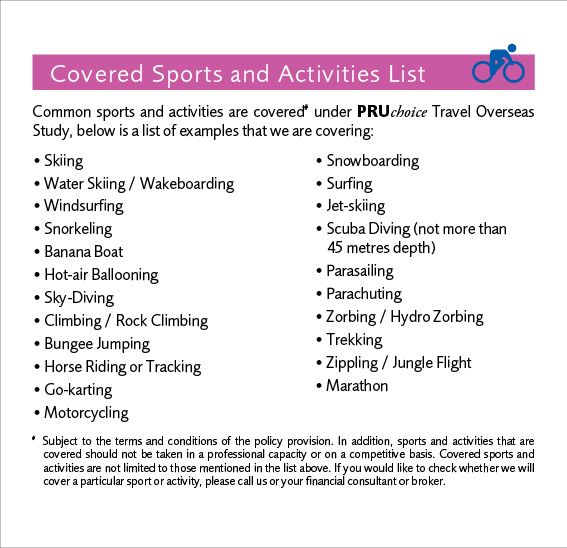 Covered Sports and Activities List

Common sports and activities are covered* under PRUchoice Travel Overseas Study, below is a list of examples that we are covering:

• Skiing
• Water Skiing / Wakeboarding
• Windsurfing
• Snorkeling
• Banana Boat
• Hot-air Ballooning
• Sky-Diving
• Climbing / Rock Climbing
• Bungee Jumping
• Horse Riding or Tracking
• Go-karting
• Motorcycling

• Snowboarding
• Surfing
• Jet-skiing
• Scuba Diving (not more than 45 metres depth)
• Parasailing
• Parachuting
• Zorbing / Hydro Zorbing
• Trekking
• Zippling / Jungle Flight
• Marathon

* Subject to the terms and conditions of the policy provision. In addition, sports and activities that are covered should not be taken in a professional capacity or on a competitive basis. Covered sports and activities are not limited to those mentioned in the list above. If you would like to check whether we will cover a particular sport or activity, please call us or your financial consultant or broker.